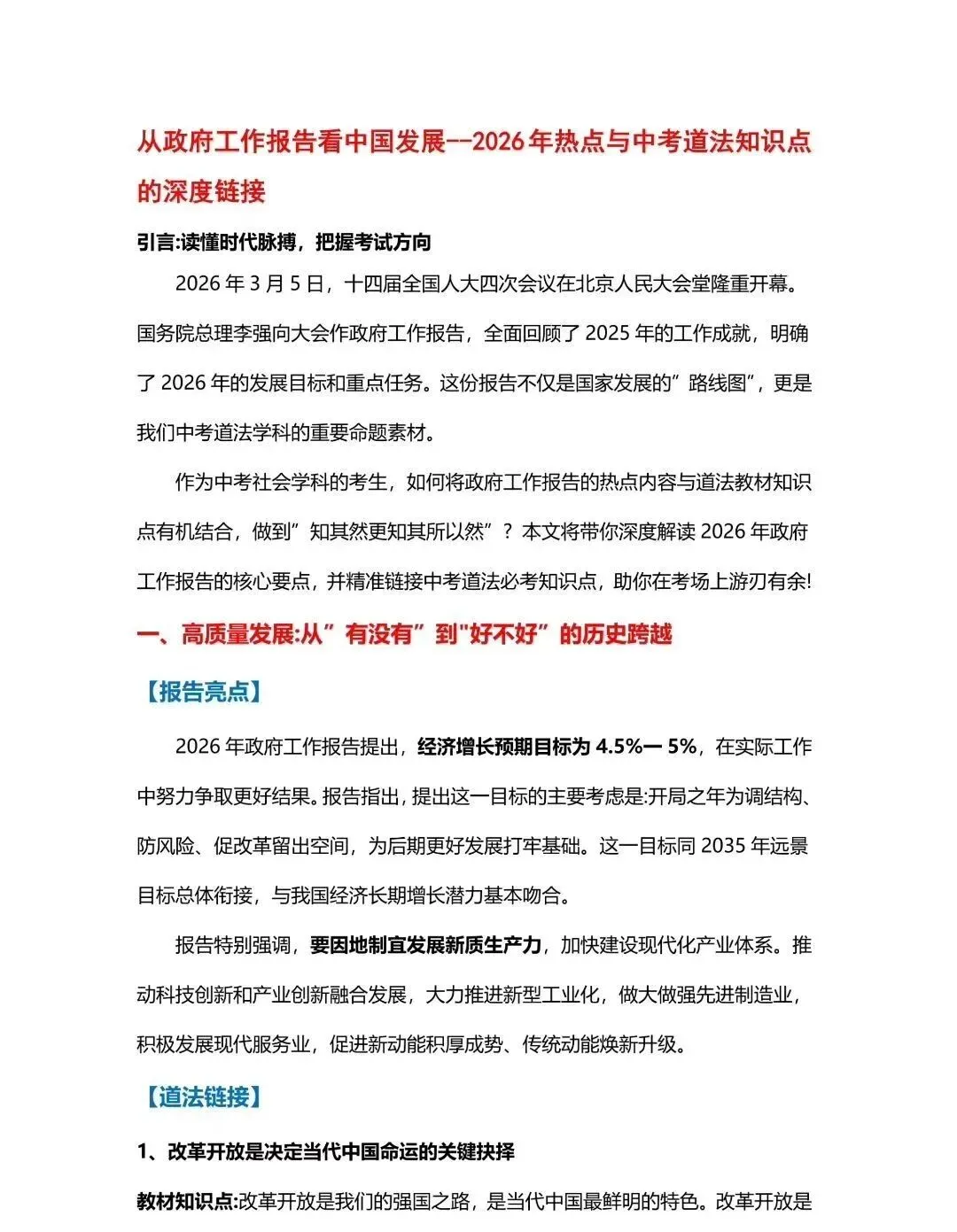 从政府工作报告看中国发展--2026年热点与中考道法知识点的深度链接

引言:读懂时代脉搏，把握考试方向

2026 年 3 月 5 日，十四届全国人大四次会议在北京人民大会堂隆重开幕。国务院总理李强向大会作政府工作报告，全面回顾了 2025 年的工作成就，明确了 2026 年的发展目标和重点任务。这份报告不仅是国家发展的”路线图”，更是我们中考道法学科的重要命题素材。

作为中考社会学科的考生，如何将政府工作报告的热点内容与道法教材知识点有机结合，做到”知其然更知其所以然”？本文将带你深度解读 2026 年政府工作报告的核心要点，并精准链接中考道法必考知识点，助你在考场上游刃有余!

一、高质量发展:从”有没有”到"好不好”的历史跨越

【报告亮点】

2026 年政府工作报告提出，经济增长预期目标为 4.5%一 5%，在实际工作中努力争取更好结果。报告指出，提出这一目标的主要考虑是:开局之年为调结构、防风险、促改革留出空间，为后期更好发展打牢基础。这一目标同 2035 年远景目标总体衔接，与我国经济长期增长潜力基本吻合。

报告特别强调，要因地制宜发展新质生产力，加快建设现代化产业体系。推动科技创新和产业创新融合发展，大力推进新型工业化，做大做强先进制造业，积极发展现代服务业，促进新动能积厚成势、传统动能焕新升级。

【道法链接】

1、改革开放是决定当代中国命运的关键抉择

教材知识点:改革开放是我们的强国之路，是当代中国最鲜明的特色。改革开放是